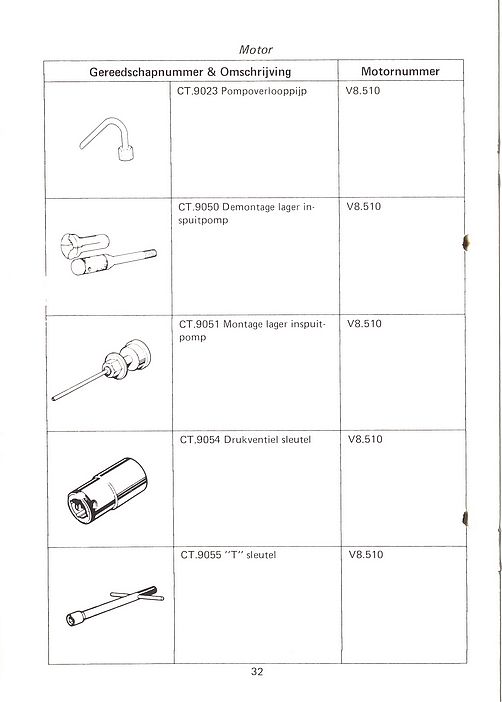 Motor

| Gereedschapnummer & Omschrijving | | Motornummer |
|---|---|---|
| | CT.9023 Pompoverlooppijp | V8.510 |
| | CT.9050 Demontage lager inspuitpomp | V8.510 |
| | CT.9051 Montage lager inspuitpomp | V8.510 |
| | CT.9054 Drukventiel sleutel | V8.510 |
| | CT.9055 "T" sleutel | V8.510 |

32